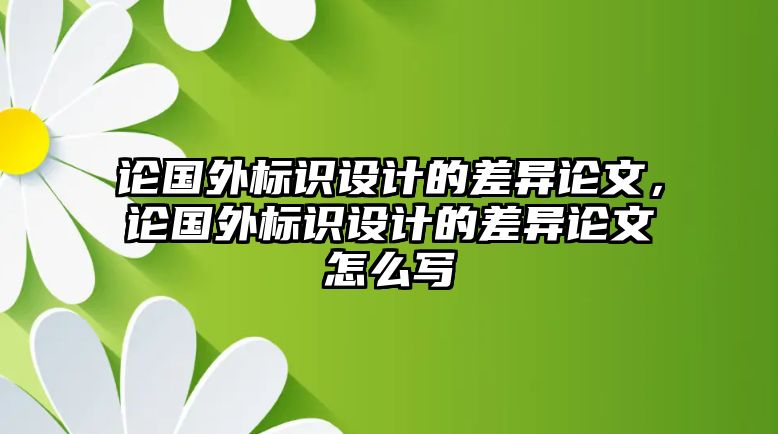 论国外标识设计的差异论文，论国外标识设计的差异论文怎么写